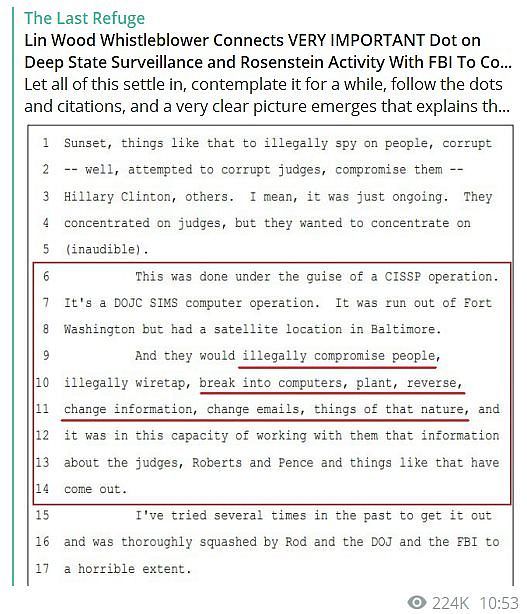 The Last Refuge
Lin Wood Whistleblower Connects VERY IMPORTANT Dot on Deep State Surveillance and Rosenstein Activity With FBI To Co...
Let all of this settle in, contemplate it for a while, follow the dots and citations, and a very clear picture emerges that explains th...

1 Sunset, things like that to illegally spy on people, corrupt
2 -- well, attempted to corrupt judges, compromise them --
3 Hillary Clinton, others. I mean, it was just ongoing. They
4 concentrated on judges, but they wanted to concentrate on
5 (inaudible).
6 This was done under the guise of a CISSP operation.
7 It's a DOJC SIMS computer operation. It was run out of Fort
8 Washington but had a satellite location in Baltimore.
9 And they would illegally compromise people,
10 illegally wiretap, break into computers, plant, reverse,
11 change information, change emails, things of that nature, and
12 it was in this capacity of working with them that information
13 about the judges, Roberts and Pence and things like that have
14 come out.
15 I've tried several times in the past to get it out
16 and was thoroughly squashed by Rod and the DOJ and the FBI to
17 a horrible extent.

224K 10:53